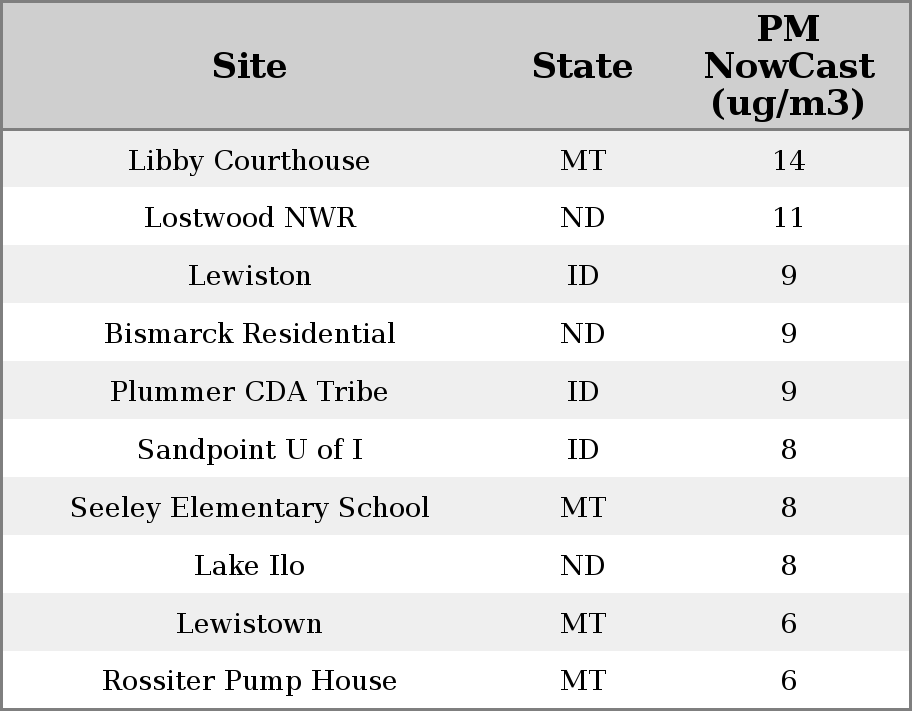 | Site | State | PM NowCast (ug/m3) |
|---|---|---|
| Libby Courthouse | MT | 14 |
| Lostwood NWR | ND | 11 |
| Lewiston | ID | 9 |
| Bismarck Residential | ND | 9 |
| Plummer CDA Tribe | ID | 9 |
| Sandpoint U of I | ID | 8 |
| Seeley Elementary School | MT | 8 |
| Lake Ilo | ND | 8 |
| Lewistown | MT | 6 |
| Rossiter Pump House | MT | 6 |